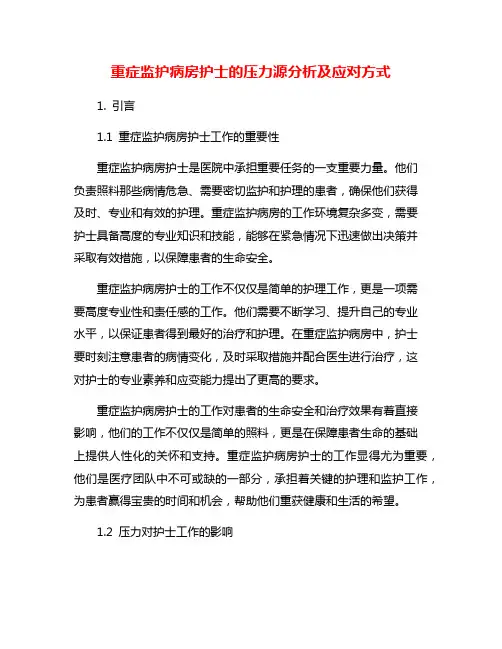 重症监护病房护士的压力源分析及应对方式

1. 引言

1.1 重症监护病房护士工作的重要性

重症监护病房护士是医院中承担重要任务的一支重要力量。他们负责照料那些病情危急、需要密切监护和护理的患者，确保他们获得及时、专业和有效的护理。重症监护病房的工作环境复杂多变，需要护士具备高度的专业知识和技能，能够在紧急情况下迅速做出决策并采取有效措施，以保障患者的生命安全。

重症监护病房护士的工作不仅仅是简单的护理工作，更是一项需要高度专业性和责任感的工作。他们需要不断学习、提升自己的专业水平，以保证患者得到最好的治疗和护理。在重症监护病房中，护士要时刻注意患者的病情变化，及时采取措施并配合医生进行治疗，这对护士的专业素养和应变能力提出了更高的要求。

重症监护病房护士的工作对患者的生命安全和治疗效果有着直接影响，他们的工作不仅仅是简单的照料，更是在保障患者生命的基础上提供人性化的关怀和支持。重症监护病房护士的工作显得尤为重要，他们是医疗团队中不可或缺的一部分，承担着关键的护理和监护工作，为患者赢得宝贵的时间和机会，帮助他们重获健康和生活的希望。

1.2 压力对护士工作的影响